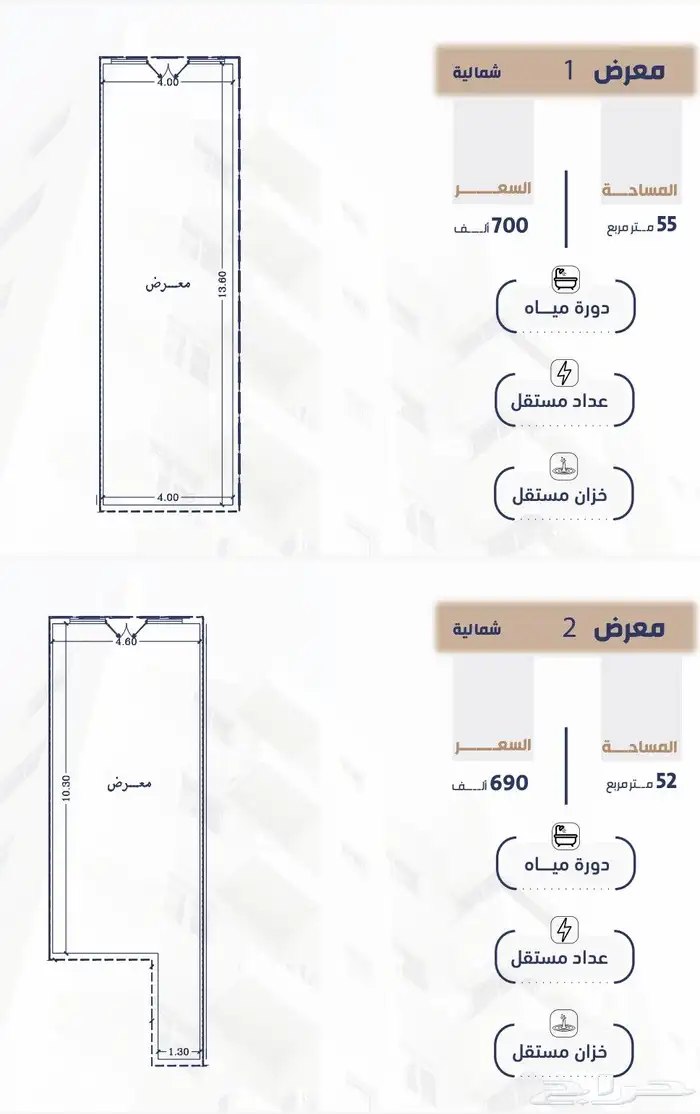 معرض 1 شمالية

المساحة
55 متر مربع

السعر
700 ألف

دورة مياه

عداد مستقل

خزان مستقل

4.00
معرض
13.60
4.00

معرض 2 شمالية

المساحة
52 متر مربع

السعر
690 ألف

دورة مياه

عداد مستقل

خزان مستقل

4.60
معرض
10.30
1.30

حراج